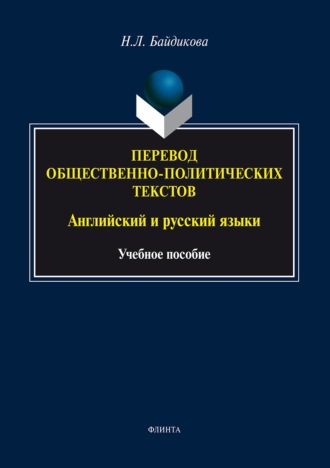 Н.Л. Байдикова

ПЕРЕВОД ОБЩЕСТВЕННО-ПОЛИТИЧЕСКИХ ТЕКСТОВ

Английский и русский языки

Учебное пособие

ФЛИНТА